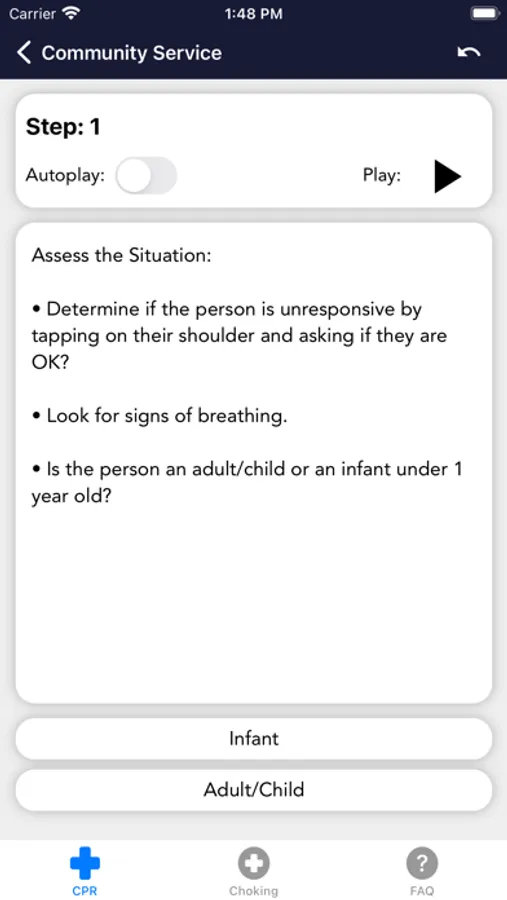 Carrier 1:48 PM

Community Service

Step: 1

Autoplay: Play:

Assess the Situation:

• Determine if the person is unresponsive by tapping on their shoulder and asking if they are OK?

• Look for signs of breathing.

• Is the person an adult/child or an infant under 1 year old?

Infant

Adult/Child

CPR Choking FAQ